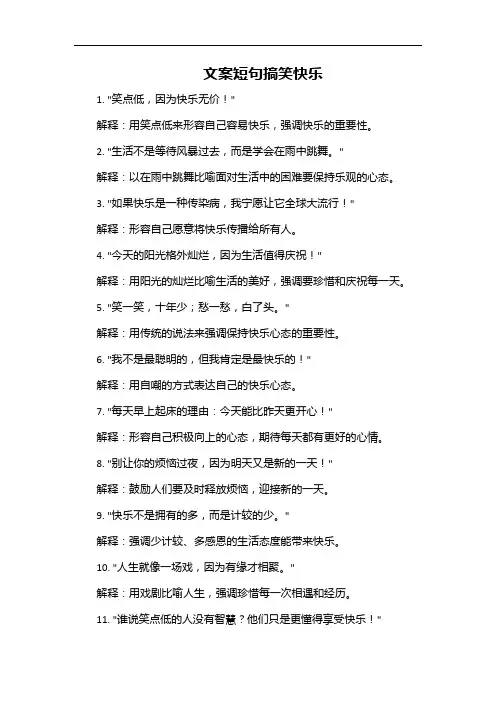 文案短句搞笑快乐

1. "笑点低，因为快乐无价！"

解释：用笑点低来形容自己容易快乐，强调快乐的重要性。

2. "生活不是等待风暴过去，而是学会在雨中跳舞。"

解释：以在雨中跳舞比喻面对生活中的困难要保持乐观的心态。

3. "如果快乐是一种传染病，我宁愿让它全球大流行！"

解释：形容自己愿意将快乐传播给所有人。

4. "今天的阳光格外灿烂，因为生活值得庆祝！"

解释：用阳光的灿烂比喻生活的美好，强调要珍惜和庆祝每一天。

5. "笑一笑，十年少；愁一愁，白了头。"

解释：用传统的说法来强调保持快乐心态的重要性。

6. "我不是最聪明的，但我肯定是最快乐的！"

解释：用自嘲的方式表达自己的快乐心态。

7. "每天早上起床的理由：今天能比昨天更开心！"

解释：形容自己积极向上的心态，期待每天都有更好的心情。

8. "别让你的烦恼过夜，因为明天又是新的一天！"

解释：鼓励人们要及时释放烦恼，迎接新的一天。

9. "快乐不是拥有的多，而是计较的少。"

解释：强调少计较、多感恩的生活态度能带来快乐。

10. "人生就像一场戏，因为有缘才相聚。"

解释：用戏剧比喻人生，强调珍惜每一次相遇和经历。

11. "谁说笑点低的人没有智慧？他们只是更懂得享受快乐！"